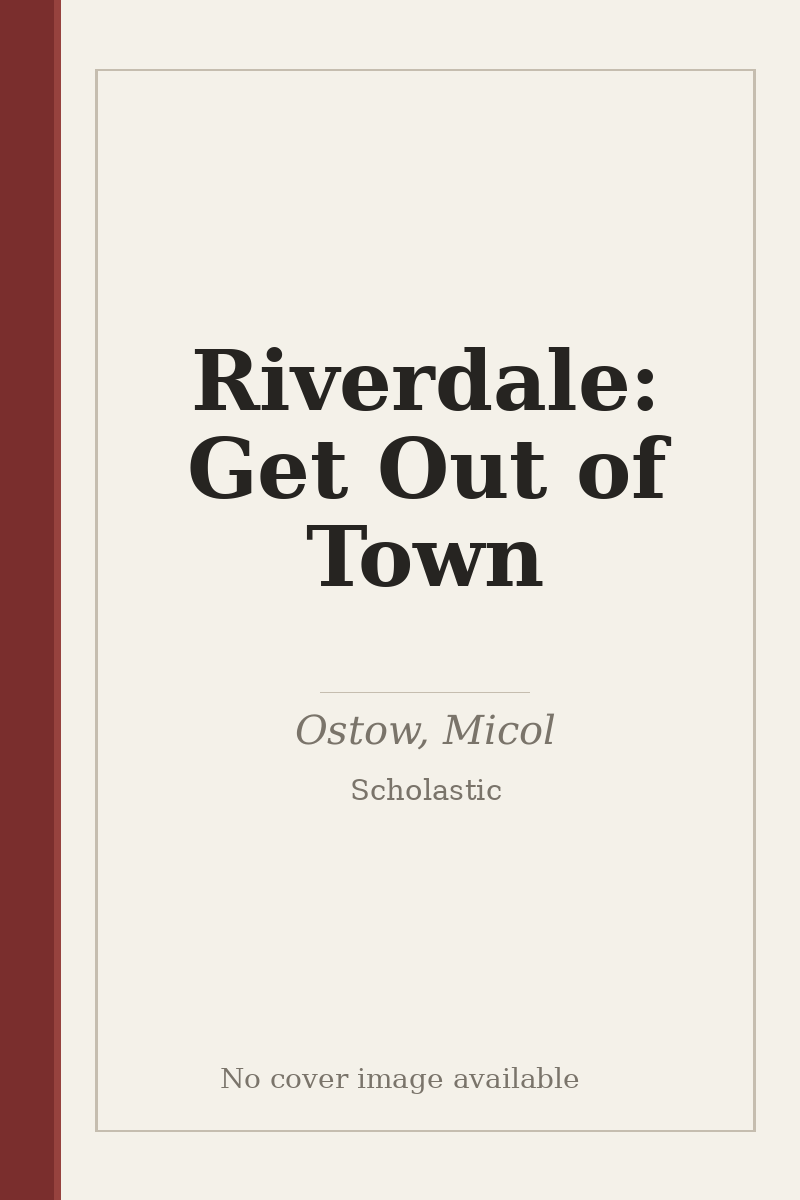 Riverdale: Get Out of Town

Ostow, Micol

Scholastic

No cover image available